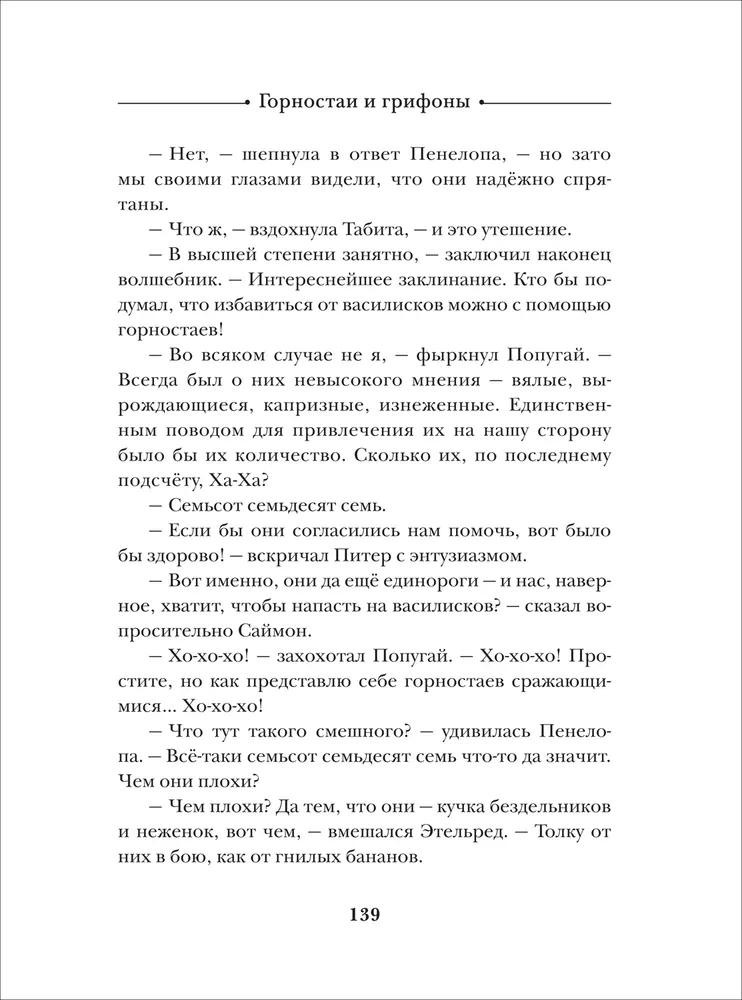 Горностаи и грифоны

— Нет, — шепнула в ответ Пенелопа, — но зато мы своими глазами видели, что они надёжно спрятаны.

— Что ж, — вздохнула Табита, — и это утешение.

— В высшей степени занятно, — заключил наконец волшебник. — Интереснейшее заклинание. Кто бы подумал, что избавиться от василисков можно с помощью горностаев!

— Во всяком случае не я, — фыркнул Попугай. — Всегда был о них невысокого мнения — вялые, вырождающиеся, капризные, изнеженные. Единственным поводом для привлечения их на нашу сторону было бы их количество. Сколько их, по последнему подсчёту, Ха-Ха?

— Семьсот семьдесят семь.

— Если бы они согласились нам помочь, вот было бы здорово! — вскричал Питер с энтузиазмом.

— Вот именно, они да ещё единороги — и нас, наверное, хватит, чтобы напасть на василисков? — сказал вопросительно Саймон.

— Хо-хо-хо! — захохотал Попугай. — Хо-хо-хо! Простите, но как представлю себе горностаев сражающимися... Хо-хо-хо!

— Что тут такого смешного? — удивилась Пенелопа. — Всё-таки семьсот семьдесят семь что-то да значит. Чем они плохи?

— Чем плохи? Да тем, что они — кучка бездельников и неженок, вот чем, — вмешался Этельред. — Толку от них в бою, как от гнилых бананов.

139